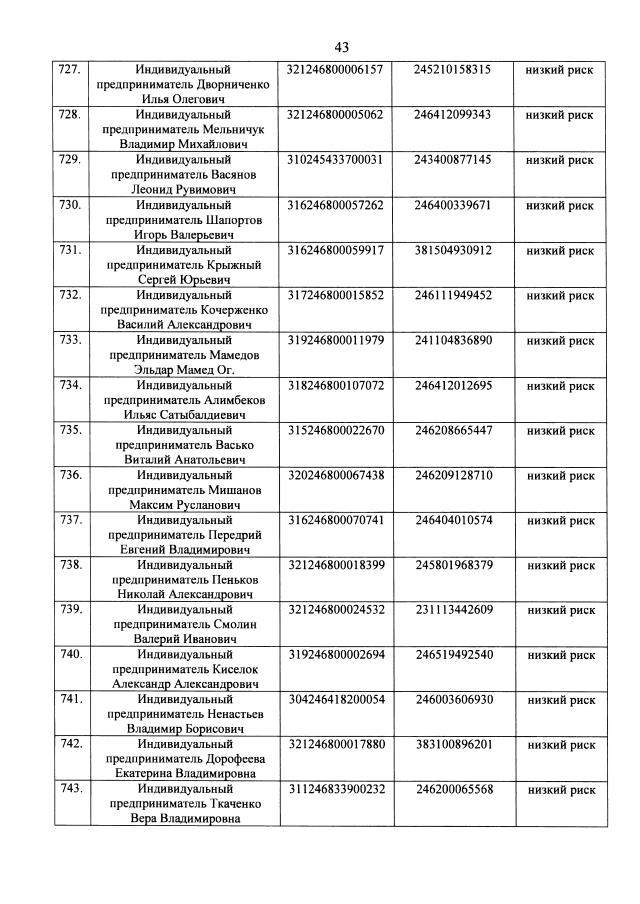 43

| | | | | |
|---|---|---|---|---|
| 727. | Индивидуальный предприниматель Дворниченко Илья Олегович | 321246800006157 | 245210158315 | низкий риск |
| 728. | Индивидуальный предприниматель Мельничук Владимир Михайлович | 321246800005062 | 246412099343 | низкий риск |
| 729. | Индивидуальный предприниматель Васянов Леонид Рувимович | 310245433700031 | 243400877145 | низкий риск |
| 730. | Индивидуальный предприниматель Шапортов Игорь Валерьевич | 316246800057262 | 246400339671 | низкий риск |
| 731. | Индивидуальный предприниматель Крыжный Сергей Юрьевич | 316246800059917 | 381504930912 | низкий риск |
| 732. | Индивидуальный предприниматель Кочерженко Василий Александрович | 317246800015852 | 246111949452 | низкий риск |
| 733. | Индивидуальный предприниматель Мамедов Эльдар Мамед Ог. | 319246800011979 | 241104836890 | низкий риск |
| 734. | Индивидуальный предприниматель Алимбеков Ильяс Сатыбалдиевич | 318246800107072 | 246412012695 | низкий риск |
| 735. | Индивидуальный предприниматель Васько Виталий Анатольевич | 315246800022670 | 246208665447 | низкий риск |
| 736. | Индивидуальный предприниматель Мишанов Максим Русланович | 320246800067438 | 246209128710 | низкий риск |
| 737. | Индивидуальный предприниматель Передрий Евгений Владимирович | 316246800070741 | 246404010574 | низкий риск |
| 738. | Индивидуальный предприниматель Пеньков Николай Александрович | 321246800018399 | 245801968379 | низкий риск |
| 739. | Индивидуальный предприниматель Смолин Валерий Иванович | 321246800024532 | 231113442609 | низкий риск |
| 740. | Индивидуальный предприниматель Киселок Александр Александрович | 319246800002694 | 246519492540 | низкий риск |
| 741. | Индивидуальный предприниматель Ненастьев Владимир Борисович | 304246418200054 | 246003606930 | низкий риск |
| 742. | Индивидуальный предприниматель Дорофеева Екатерина Владимировна | 321246800017880 | 383100896201 | низкий риск |
| 743. | Индивидуальный предприниматель Ткаченко Вера Владимировна | 311246833900232 | 246200065568 | низкий риск |